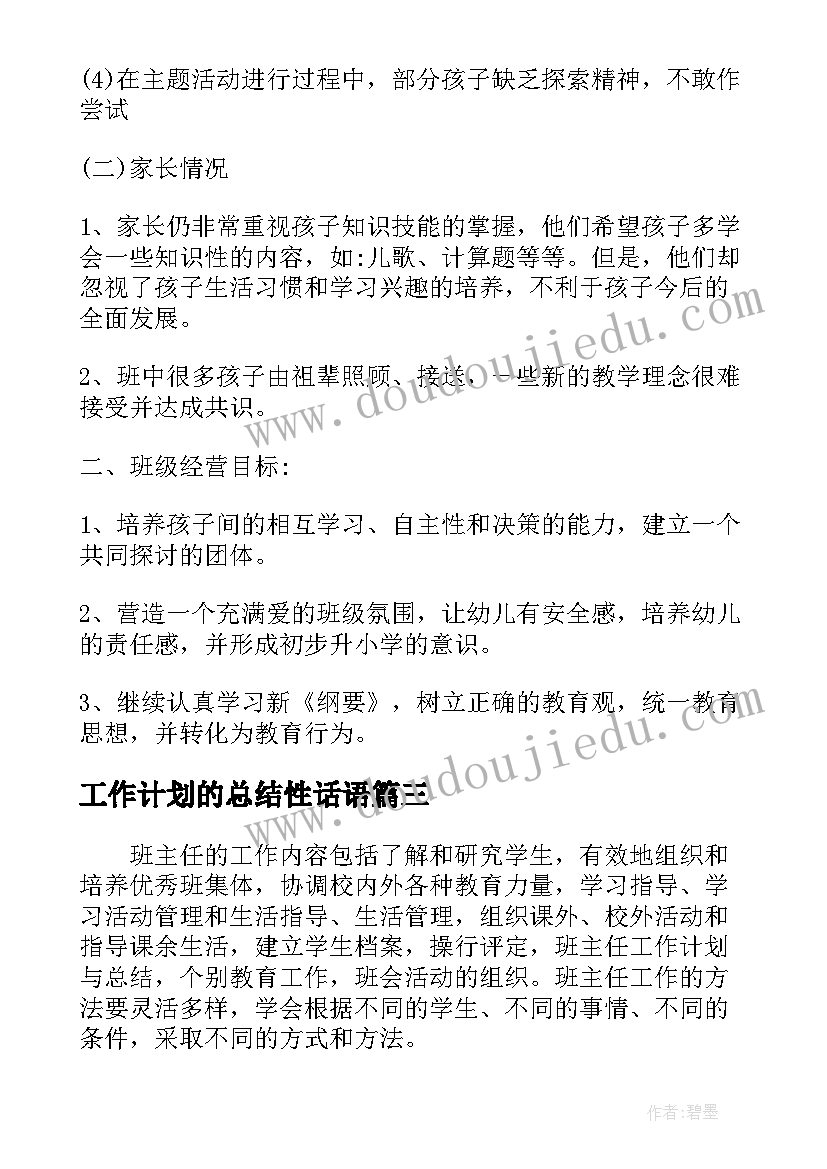 (4)在主题活动进行过程中，部分孩子缺乏探索精神，不敢作尝试

(二)家长情况

1、家长仍非常重视孩子知识技能的掌握，他们希望孩子多学会一些知识性的内容，如:儿歌、计算题等等。但是，他们却忽视了孩子生活习惯和学习兴趣的培养，不利于孩子今后的全面发展。

2、班中很多孩子由祖辈照顾、接送，一些新的教学理念很难接受并达成共识。

二、班级经营目标:

1、培养孩子间的相互学习、自主性和决策的能力，建立一个共同探讨的团体。

2、营造一个充满爱的班级氛围，让幼儿有安全感，培养幼儿的责任感，并形成初步升小学的意识。

3、继续认真学习新《纲要》，树立正确的教育观，统一教育思想，并转化为教育行为。

工作计划的总结性话语篇三

班主任的工作内容包括了解和研究学生，有效地组织和培养优秀班集体，协调校内外各种教育力量，学习指导、学习活动管理和生活指导、生活管理，组织课外、校外活动和指导课余生活，建立学生档案，操行评定，班主任工作计划与总结，个别教育工作，班会活动的组织。班主任工作的方法要灵活多样，学会根据不同的学生、不同的事情、不同的条件，采取不同的方式和方法。

www.doudoujiedu.com

www.doudoujiedu.com

作者:碧墨